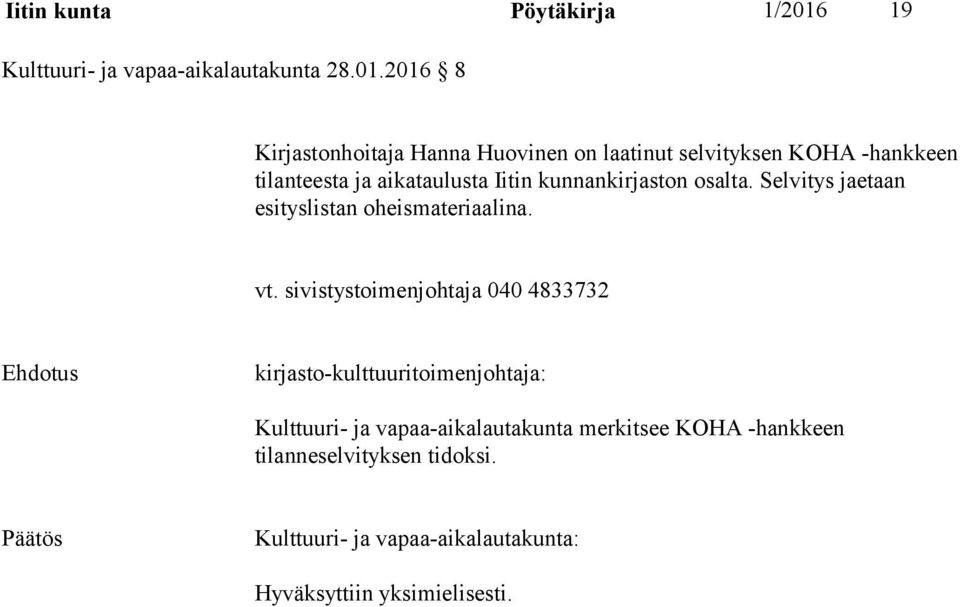 Iitin kunta Pöytäkirja 1/2016 19

Kulttuuri- ja vapaa-aikalautakunta 28.01.2016 § 8

Kirjastonhoitaja Hanna Huovinen on laatinut selvityksen KOHA -hankkeen tilanteesta ja aikataulusta Iitin kunnankirjaston osalta. Selvitys jaetaan esityslistan oheismateriaalina.

vt. sivistystoimenjohtaja 040 4833732

Ehdotus

kirjasto-kulttuuritoimenjohtaja:

Kulttuuri- ja vapaa-aikalautakunta merkitsee KOHA -hankkeen tilanneselvityksen tidoksi.

Päätös

Kulttuuri- ja vapaa-aikalautakunta:

Hyväksyttiin yksimielisesti.